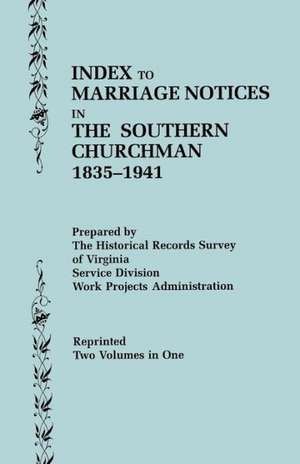 INDEX TO
MARRIAGE NOTICES
IN
THE SOUTHERN CHURCHMAN
1835–1941

Prepared by
The Historical Records Survey of Virginia
Service Division
Work Projects Administration

Reprinted
Two Volumes in One